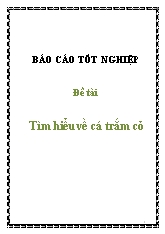 BÁO CÁO TỐT NGHIỆP

Đề tài

Tìm hiểu về cá trắm cỏ